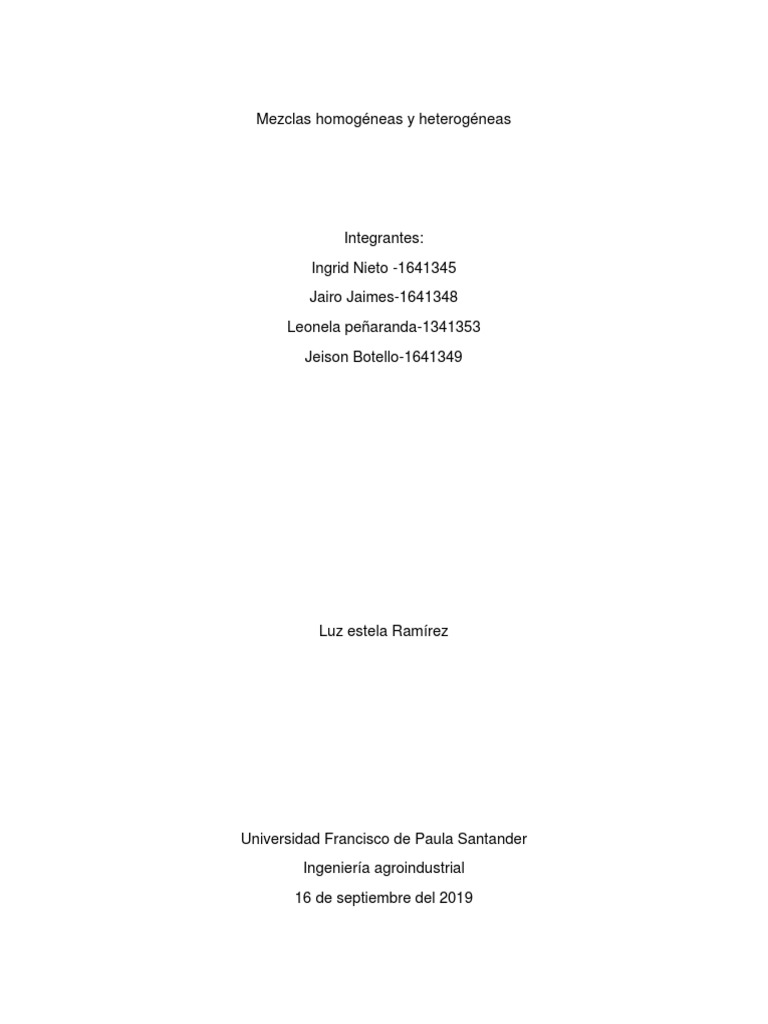 Mezclas homogéneas y heterogéneas

Integrantes:
Ingrid Nieto -1641345
Jairo Jaimes-1641348
Leonela peñaranda-1341353
Jeison Botello-1641349

Luz estela Ramírez

Universidad Francisco de Paula Santander
Ingeniería agroindustrial
16 de septiembre del 2019